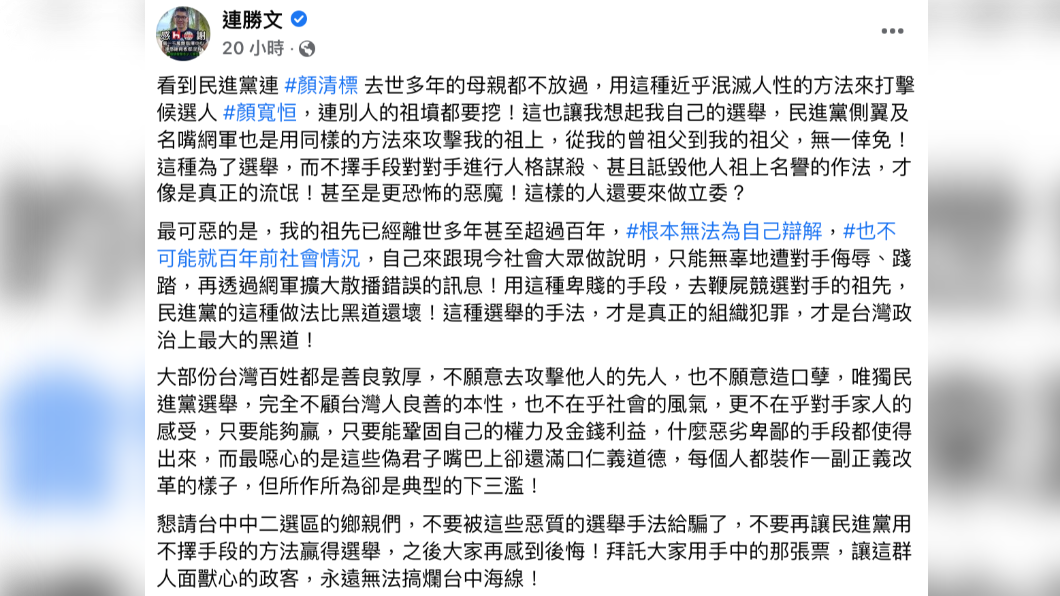 連勝文
20 小時 ·

看到民進黨連 #顏清標 去世多年的母親都不放過，用這種近乎泯滅人性的方法來打擊候選人 #顏寬恒，連別人的祖墳都要挖！這也讓我想起我自己的選舉，民進黨側翼及名嘴網軍也是用同樣的方法來攻擊我的祖上，從我的曾祖父到我的祖父，無一倖免！這種為了選舉，而不擇手段對對手進行人格謀殺、甚且詆毀他人祖上名譽的作法，才像是真正的流氓！甚至是更恐怖的惡魔！這樣的人還要來做立委？

最可惡的是，我的祖先已經離世多年甚至超過百年，#根本無法為自己辯解，#也不可能就百年前社會情況，自己來跟現今社會大眾做說明，只能無辜地遭對手侮辱、踐踏，再透過網軍擴大散播錯誤的訊息！用這種卑賤的手段，去鞭屍競選對手的祖先，民進黨的這種做法比黑道還壞！這種選舉的手法，才是真正的組織犯罪，才是台灣政治上最大的黑道！

大部份台灣百姓都是善良敦厚，不願意去攻擊他人的先人，也不願意造口孽，唯獨民進黨選舉，完全不顧台灣人良善的本性，也不在乎社會的風氣，更不在乎對手家人的感受，只要能夠贏，只要能鞏固自己的權力及金錢利益，什麼惡劣卑鄙的手段都使得出來，而最噁心的是這些偽君子嘴巴上卻還滿口仁義道德，每個人都裝作一副正義改革的樣子，但所作所為卻是典型的下三濫！

懇請台中中二選區的鄉親們，不要被這些惡質的選舉手法給騙了，不要再讓民進黨用不擇手段的方法贏得選舉，之後大家再感到後悔！拜託大家用手中的那張票，讓這群人面獸心的政客，永遠無法搞爛台中海線！